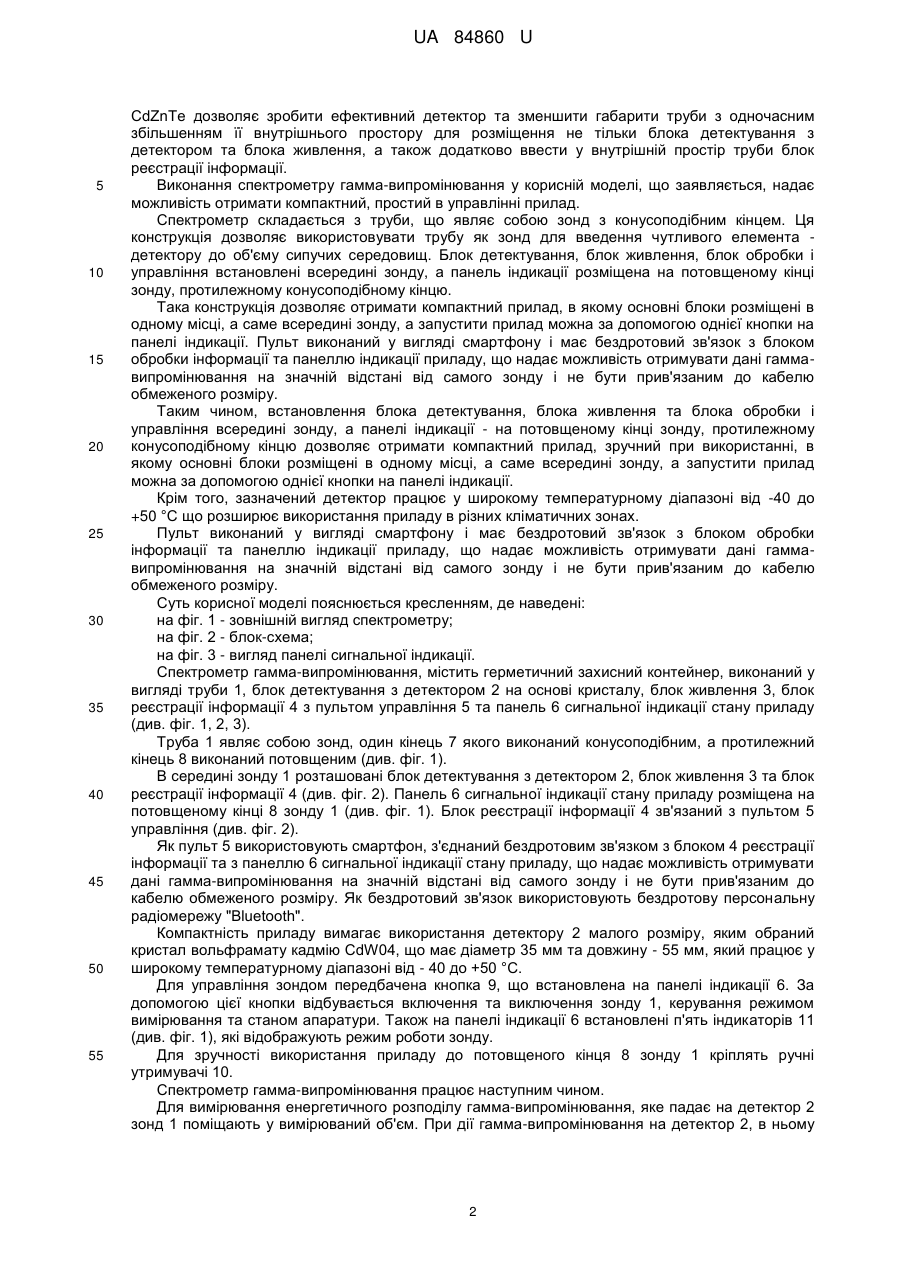 UA 84860 U

CdZnTe дозволяє зробити ефективний детектор та зменшити габарити труби з одночасним збільшенням її внутрішнього простору для розміщення не тільки блока детектування з детектором та блока живлення, а також додатково ввести у внутрішній простір труби блок реєстрації інформації.

5 Виконання спектрометру гамма-випромінювання у корисній моделі, що заявляється, надає можливість отримати компактний, простий в управлінні прилад.

Спектрометр складається з труби, що являє собою зонд з конусоподібним кінцем. Ця конструкція дозволяє використовувати трубу як зонд для введення чутливого елемента - детектору до об'єму сипучих середовищ. Блок детектування, блок живлення, блок обробки і 10 управління встановлені всередині зонду, а панель індикації розміщена на потовщеному кінці зонду, протилежному конусоподібному кінцю.

Така конструкція дозволяє отримати компактний прилад, в якому основні блоки розміщені в одному місці, а саме всередині зонду, а запустити прилад можна за допомогою однієї кнопки на панелі індикації. Пульт виконаний у вигляді смартфону і має бездротовий зв'язок з блоком 15 обробки інформації та панеллю індикації приладу, що надає можливість отримувати дані гамма-випромінювання на значній відстані від самого зонду і не бути прив'язаним до кабелю обмеженого розміру.

Таким чином, встановлення блока детектування, блока живлення та блока обробки і управління всередині зонду, а панелі індикації - на потовщеному кінці зонду, протилежному 20 конусоподібному кінцю дозволяє отримати компактний прилад, зручний при використанні, в якому основні блоки розміщені в одному місці, а саме всередині зонду, а запустити прилад можна за допомогою однієї кнопки на панелі індикації.

Крім того, зазначений детектор працює у широкому температурному діапазоні від -40 до +50 °C що розширює використання приладу в різних кліматичних зонах.

25 Пульт виконаний у вигляді смартфону і має бездротовий зв'язок з блоком обробки інформації та панеллю індикації приладу, що надає можливість отримувати дані гамма-випромінювання на значній відстані від самого зонду і не бути прив'язаним до кабелю обмеженого розміру.

Суть корисної моделі пояснюється кресленням, де наведені:
30 на фіг. 1 - зовнішній вигляд спектрометру;
на фіг. 2 - блок-схема;
на фіг. 3 - вигляд панелі сигнальної індикації.

Спектрометр гамма-випромінювання, містить герметичний захисний контейнер, виконаний у вигляді труби 1, блок детектування з детектором 2 на основі кристалу, блок живлення 3, блок 35 реєстрації інформації 4 з пультом управління 5 та панель 6 сигнальної індикації стану приладу (див. фіг. 1, 2, 3).

Труба 1 являє собою зонд, один кінець 7 якого виконаний конусоподібним, а протилежний кінець 8 виконаний потовщеним (див. фіг. 1).

В середині зонду 1 розташовані блок детектування з детектором 2, блок живлення 3 та блок 40 реєстрації інформації 4 (див. фіг. 2). Панель 6 сигнальної індикації стану приладу розміщена на потовщеному кінці 8 зонду 1 (див. фіг. 1). Блок реєстрації інформації 4 зв'язаний з пультом 5 управління (див. фіг. 2).

Як пульт 5 використовують смартфон, з'єднаний бездротовим зв'язком з блоком 4 реєстрації інформації та з панеллю 6 сигнальної індикації стану приладу, що надає можливість отримувати 45 дані гамма-випромінювання на значній відстані від самого зонду і не бути прив'язаним до кабелю обмеженого розміру. Як бездротовий зв'язок використовують бездротову персональну радіомережу "Bluetooth".

Компактність приладу вимагає використання детектору 2 малого розміру, яким обраний кристал вольфрамату кадмію CdW04, що має діаметр 35 мм та довжину - 55 мм, який працює у 50 широкому температурному діапазоні від - 40 до +50 °C.

Для управління зондом передбачена кнопка 9, що встановлена на панелі індикації 6. За допомогою цієї кнопки відбувається включення та виключення зонду 1, керування режимом вимірювання та станом апаратури. Також на панелі індикації 6 встановлені п'ять індикаторів 11 (див. фіг. 1), які відображують режим роботи зонду.

55 Для зручності використання приладу до потовщеного кінця 8 зонду 1 кріплять ручні утримувачі 10.

Спектрометр гамма-випромінювання працює наступним чином.

Для вимірювання енергетичного розподілу гамма-випромінювання, яке падає на детектор 2 зонд 1 поміщають у вимірюваний об'єм. При дії гамма-випромінювання на детектор 2, в ньому

2